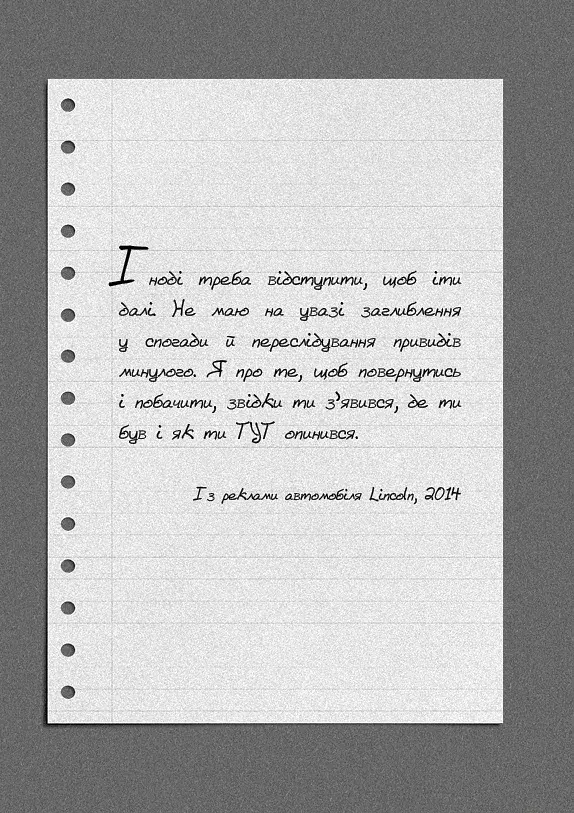 Іноді треба відступити, щоб іти далі. Не маю на увазі заглиблення у спогади й переслідування привидів минулого. Я про те, щоб повернутись і побачити, звідки ти з'явився, де ти був і як ти ТУТ опинився.

Із реклами автомобіля Lincoln, 2014